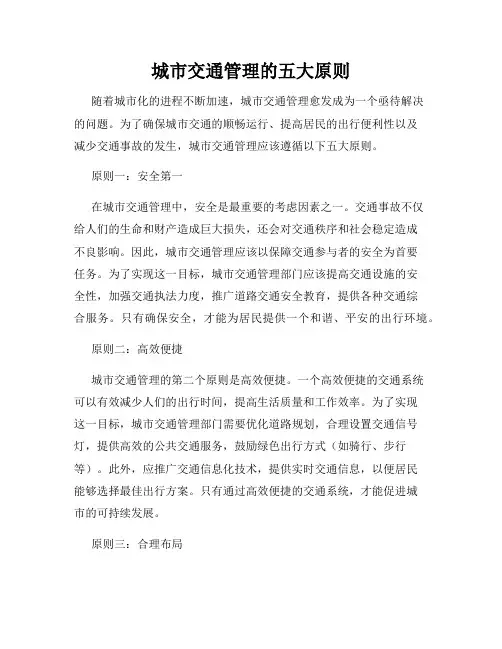 城市交通管理的五大原则

随着城市化的进程不断加速，城市交通管理愈发成为一个亟待解决的问题。为了确保城市交通的顺畅运行、提高居民的出行便利性以及减少交通事故的发生，城市交通管理应该遵循以下五大原则。

原则一：安全第一

在城市交通管理中，安全是最重要的考虑因素之一。交通事故不仅给人们的生命和财产造成巨大损失，还会对交通秩序和社会稳定造成不良影响。因此，城市交通管理应该以保障交通参与者的安全为首要任务。为了实现这一目标，城市交通管理部门应该提高交通设施的安全性，加强交通执法力度，推广道路交通安全教育，提供各种交通综合服务。只有确保安全，才能为居民提供一个和谐、平安的出行环境。

原则二：高效便捷

城市交通管理的第二个原则是高效便捷。一个高效便捷的交通系统可以有效减少人们的出行时间，提高生活质量和工作效率。为了实现这一目标，城市交通管理部门需要优化道路规划，合理设置交通信号灯，提供高效的公共交通服务，鼓励绿色出行方式（如骑行、步行等）。此外，应推广交通信息化技术，提供实时交通信息，以便居民能够选择最佳出行方案。只有通过高效便捷的交通系统，才能促进城市的可持续发展。

原则三：合理布局